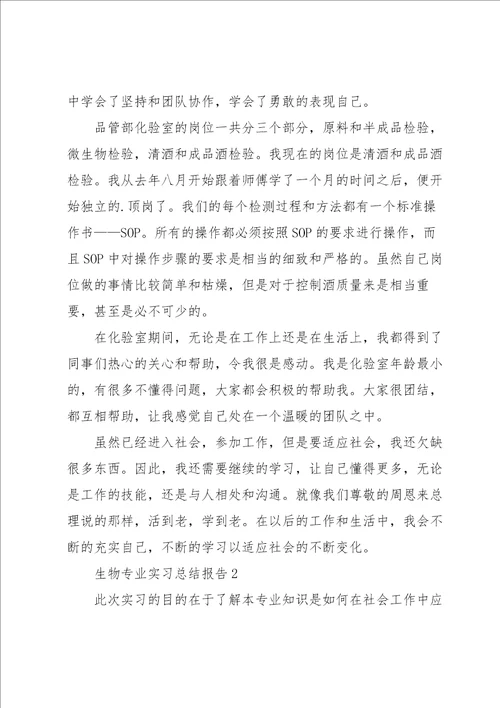 中学会了坚持和团队协作，学会了勇敢的表现自己。

品管部化验室的岗位一共分三个部分，原料和半成品检验，微生物检验，清酒和成品酒检验。我现在的岗位是清酒和成品酒检验。我从去年八月开始跟着师傅学了一个月的时间之后，便开始独立的.顶岗了。我们的每个检测过程和方法都有一个标准操作书——SOP。所有的操作都必须按照SOP的要求进行操作，而且SOP中对操作步骤的要求是相当的细致和严格的。虽然自己岗位做的事情比较简单和枯燥，但是对于控制酒质量来是相当重要，甚至是必不可少的。

在化验室期间，无论是在工作上还是在生活上，我都得到了同事们热心的关心和帮助，令我很是感动。我是化验室年龄最小的，有很多不懂得问题，大家都会积极的帮助我。大家很团结，都互相帮助，让我感觉自己处在一个温暖的团队之中。

虽然已经进入社会，参加工作，但是要适应社会，我还欠缺很多东西。因此，我还需要继续的学习，让自己懂得更多，无论是工作的技能，还是与人相处和沟通。就像我们尊敬的周恩来总理说的那样，活到老，学到老。在以后的工作和生活中，我会不断的充实自己，不断的学习以适应社会的不断变化。

生物专业实习总结报告2

此次实习的目的在于了解本专业知识是如何在社会工作中应